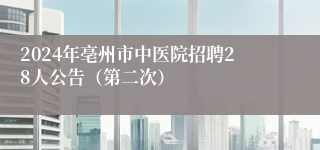 2024年亳州市中医院招聘28人公告（第二次）